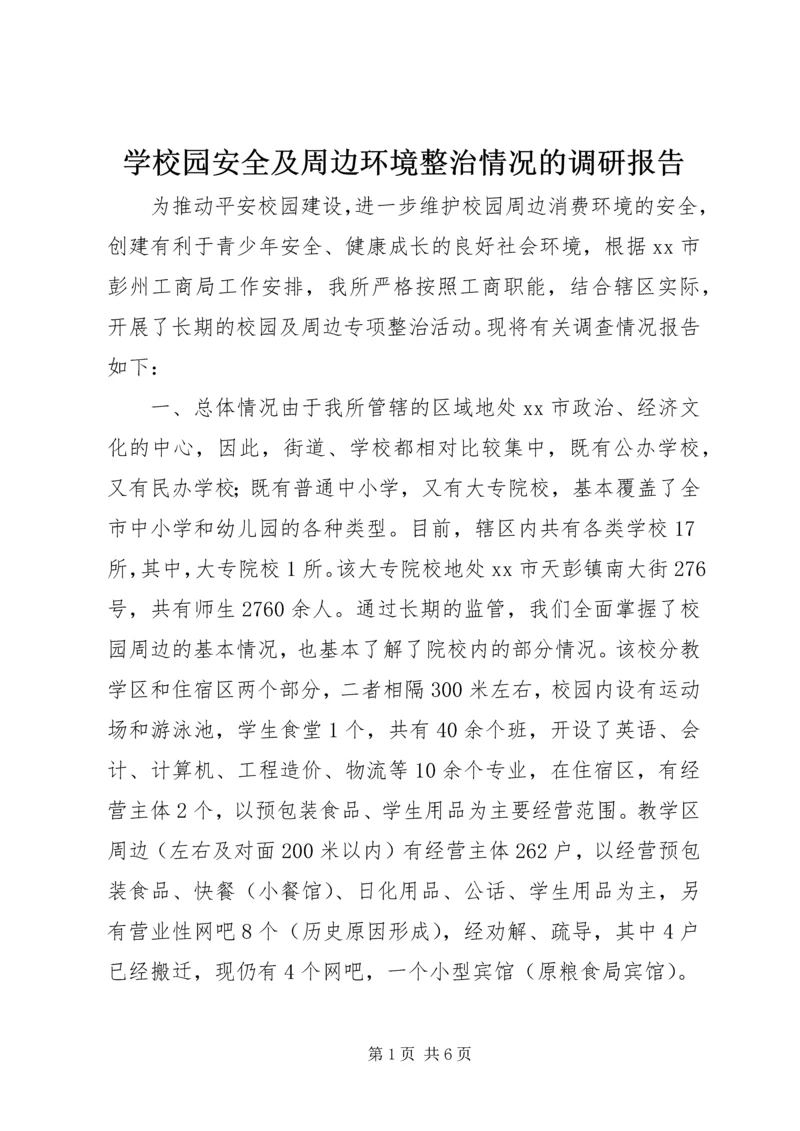 学校园安全及周边环境整治情况的调研报告

为推动平安校园建设,进一步维护校园周边消费环境的安全,创建有利于青少年安全、健康成长的良好社会环境,根据xx市彭州工商局工作安排,我所严格按照工商职能,结合辖区实际,开展了长期的校园及周边专项整治活动。现将有关调查情况报告如下:

一、总体情况由于我所管辖的区域地处xx市政治、经济文化的中心,因此,街道、学校都相对比较集中,既有公办学校,又有民办学校;既有普通中小学,又有大专院校,基本覆盖了全市中小学和幼儿园的各种类型。目前,辖区内共有各类学校17所,其中,大专院校1所。该大专院校地处xx市天彭镇南大街276号,共有师生2760余人。通过长期的监管,我们全面掌握了校园周边的基本情况,也基本了解了院校内的部分情况。该校分教学区和住宿区两个部分,二者相隔300米左右,校园内设有运动场和游泳池,学生食堂1个,共有40余个班,开设了英语、会计、计算机、工程造价、物流等10余个专业,在住宿区,有经营主体2个,以预包装食品、学生用品为主要经营范围。教学区周边(左右及对面200米以内)有经营主体262户,以经营预包装食品、快餐(小餐馆)、日化用品、公话、学生用品为主,另有营业性网吧8个(历史原因形成),经劝解、疏导,其中4户已经搬迁,现仍有4个网吧,一个小型宾馆(原粮食局宾馆)。

第1页 共6页